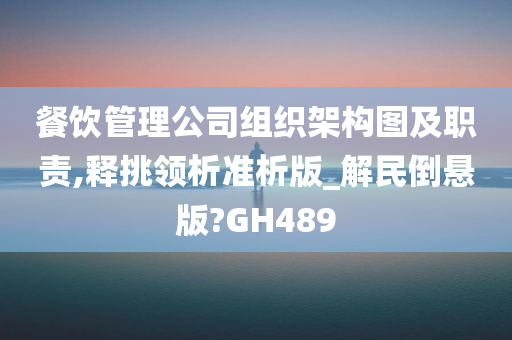 餐饮管理公司组织架构图及职责,释挑领析准析版_解民倒悬版?GH489